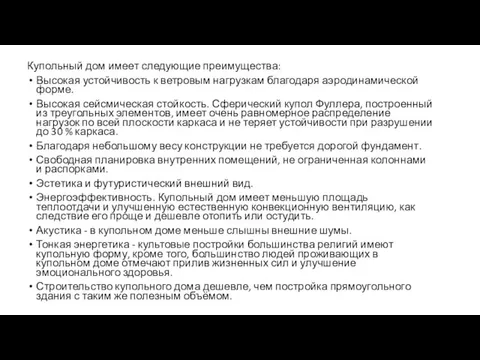 Купольный дом имеет следующие преимущества:

• Высокая устойчивость к ветровым нагрузкам благодаря аэродинамической форме.

• Высокая сейсмическая стойкость. Сферический купол Фуллера, построенный из треугольных элементов, имеет очень равномерное распределение нагрузок по всей плоскости каркаса и не теряет устойчивости при разрушении до 30 % каркаса.

• Благодаря небольшому весу конструкции не требуется дорогой фундамент.

• Свободная планировка внутренних помещений, не ограниченная колоннами и распорками.

• Эстетика и футуристический внешний вид.

• Энергоэффективность. Купольный дом имеет меньшую площадь теплоотдачи и улучшенную естественную конвекционную вентиляцию, как следствие его проще и дешевле отопить или остудить.

• Акустика - в купольном доме меньше слышны внешние шумы.

• Тонкая энергетика - культовые постройки большинства религий имеют купольную форму, кроме того, большинство людей проживающих в купольном доме отмечают прилив жизненных сил и улучшение эмоционального здоровья.

• Строительство купольного дома дешевле, чем постройка прямоугольного здания с таким же полезным объёмом.